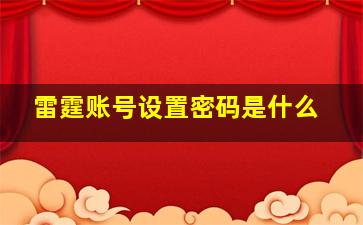 雷霆账号设置密码是什么